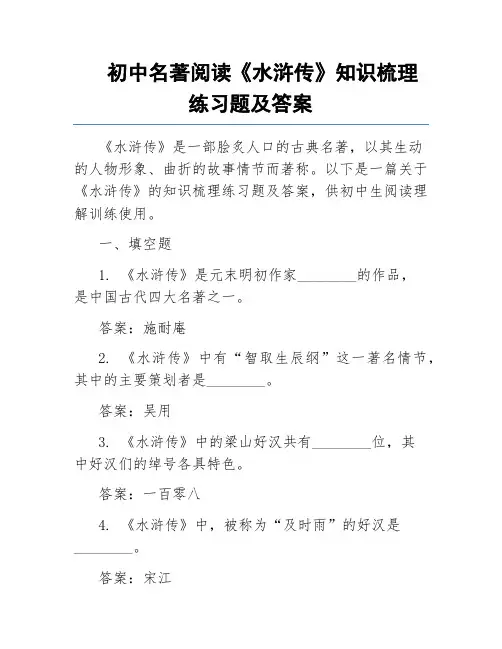 初中名著阅读《水浒传》知识梳理练习题及答案

《水浒传》是一部脍炙人口的古典名著，以其生动的人物形象、曲折的故事情节而著称。以下是一篇关于《水浒传》的知识梳理练习题及答案，供初中生阅读理解训练使用。

一、填空题

1. 《水浒传》是元末明初作家________的作品，是中国古代四大名著之一。

答案：施耐庵

2. 《水浒传》中有“智取生辰纲”这一著名情节，其中的主要策划者是________。

答案：吴用

3. 《水浒传》中的梁山好汉共有________位，其中好汉们的绰号各具特色。

答案：一百零八

4. 《水浒传》中，被称为“及时雨”的好汉是________。

答案：宋江